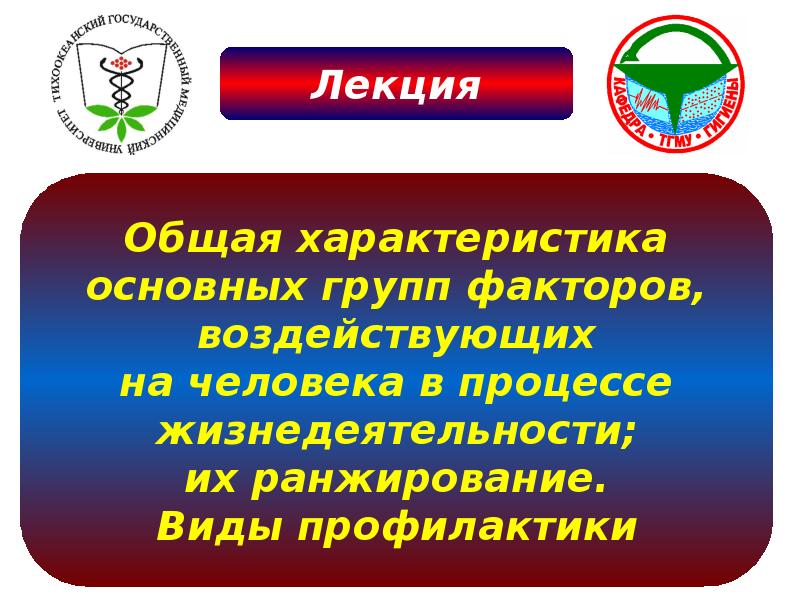 ТИХООКЕАНСКИЙ ГОСУДАРСТВЕННЫЙ МЕДИЦИНСКИЙ УНИВЕРСИТЕТ

Лекция

КАФЕДРА • ТГМУ • ГИГИЕНЫ

Общая характеристика основных групп факторов, воздействующих на человека в процессе жизнедеятельности; их ранжирование. Виды профилактики